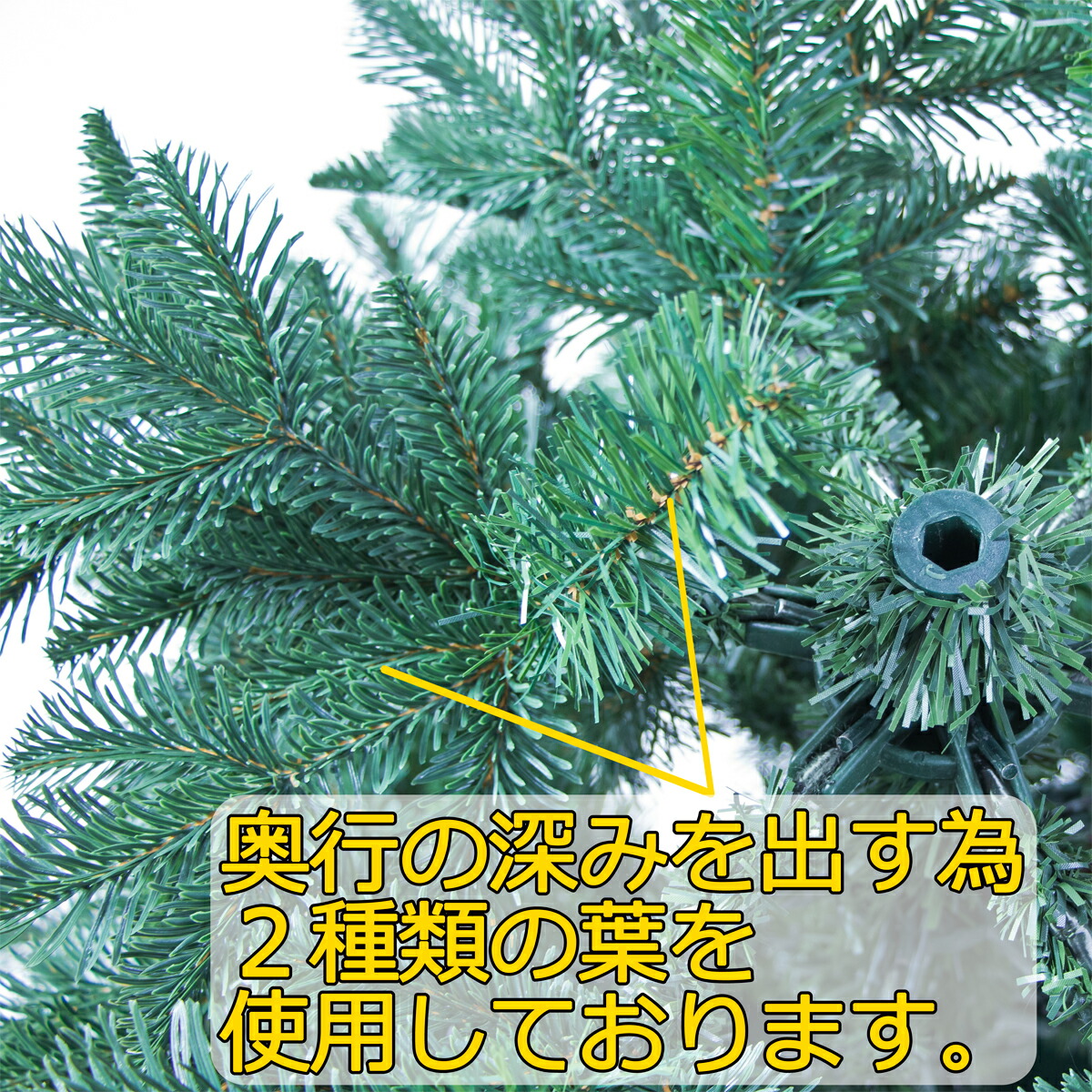 奥行の深みを出す為
２種類の葉を
使用しております。